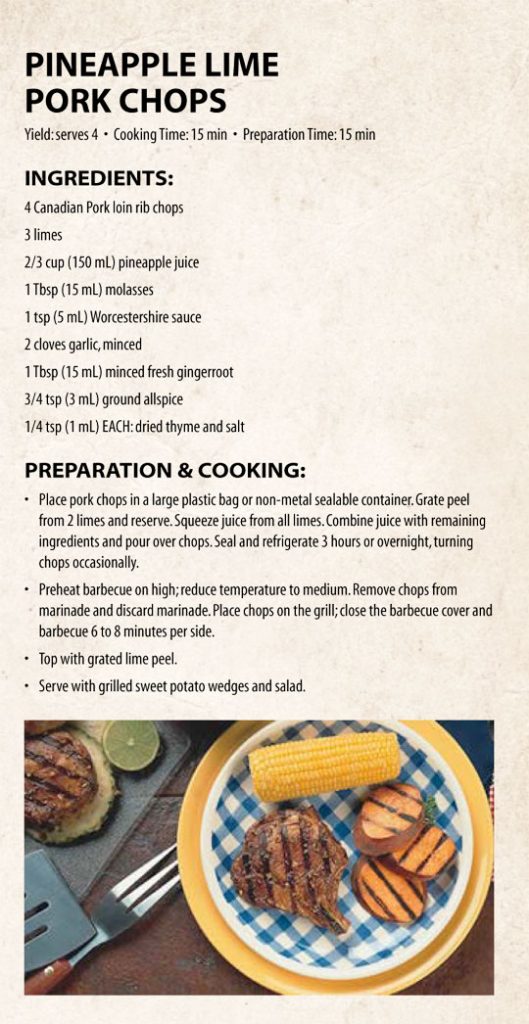 PINEAPPLE LIME PORK CHOPS

Yield: serves 4 • Cooking Time: 15 min • Preparation Time: 15 min

INGREDIENTS:

4 Canadian Pork loin rib chops

3 limes

2/3 cup (150 mL) pineapple juice

1 Tbsp (15 mL) molasses

1 tsp (5 mL) Worcestershire sauce

2 cloves garlic, minced

1 Tbsp (15 mL) minced fresh gingerroot

3/4 tsp (3 mL) ground allspice

1/4 tsp (1 mL) EACH: dried thyme and salt

PREPARATION & COOKING:

• Place pork chops in a large plastic bag or non-metal sealable container. Grate peel from 2 limes and reserve. Squeeze juice from all limes. Combine juice with remaining ingredients and pour over chops. Seal and refrigerate 3 hours or overnight, turning chops occasionally.

• Preheat barbecue on high; reduce temperature to medium. Remove chops from marinade and discard marinade. Place chops on the grill; close the barbecue cover and barbecue 6 to 8 minutes per side.

• Top with grated lime peel.

• Serve with grilled sweet potato wedges and salad.